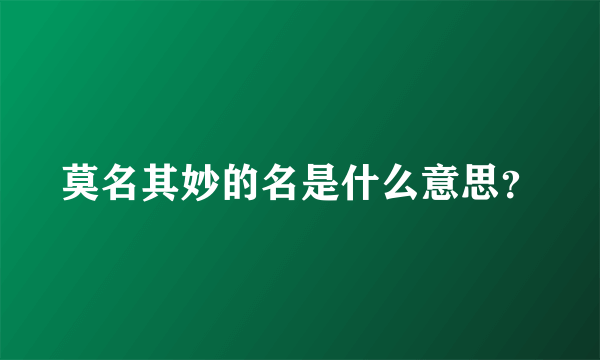 莫名其妙的名是什么意思？